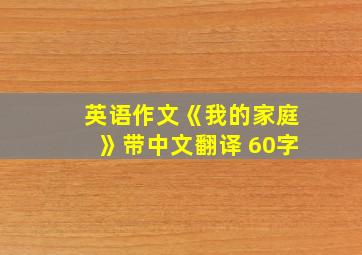 英语作文《我的家庭》带中文翻译 60字